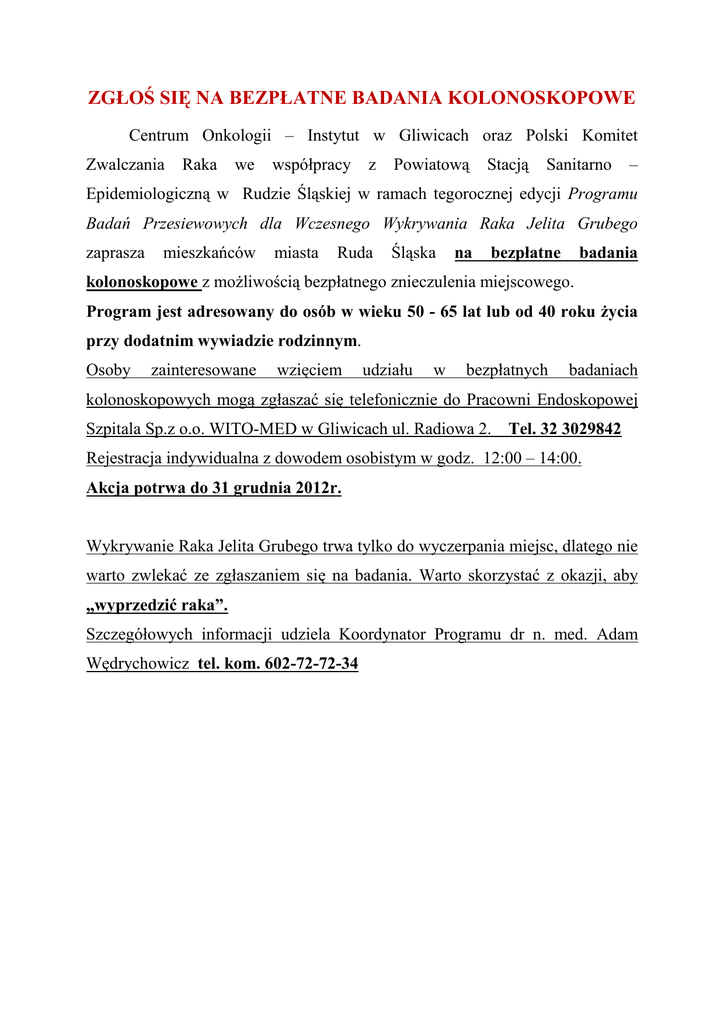 ZGŁOŚ SIĘ NA BEZPŁATNE BADANIA KOLONOSKOPOWE

Centrum Onkologii – Instytut w Gliwicach oraz Polski Komitet Zwalczania Raka we współpracy z Powiatową Stacją Sanitarno – Epidemiologiczną w Rudzie Śląskiej w ramach tegorocznej edycji Programu Badań Przesiewowych dla Wczesnego Wykrywania Raka Jelita Grubego zaprasza mieszkańców miasta Ruda Śląska na bezpłatne badania kolonoskopowe z możliwością bezpłatnego znieczulenia miejscowego.
Program jest adresowany do osób w wieku 50 - 65 lat lub od 40 roku życia przy dodatnim wywiadzie rodzinnym.
Osoby zainteresowane wzięciem udziału w bezpłatnych badaniach kolonoskopowych mogą zgłaszać się telefonicznie do Pracowni Endoskopowej Szpitala Sp.z o.o. WITO-MED w Gliwicach ul. Radiowa 2. Tel. 32 3029842
Rejestracja indywidualna z dowodem osobistym w godz. 12:00 – 14:00.
Akcja potrwa do 31 grudnia 2012r.

Wykrywanie Raka Jelita Grubego trwa tylko do wyczerpania miejsc, dlatego nie warto zwlekać ze zgłaszaniem się na badania. Warto skorzystać z okazji, aby „wyprzedzić raka”.
Szczegółowych informacji udziela Koordynator Programu dr n. med. Adam Wędrychowicz tel. kom. 602-72-72-34